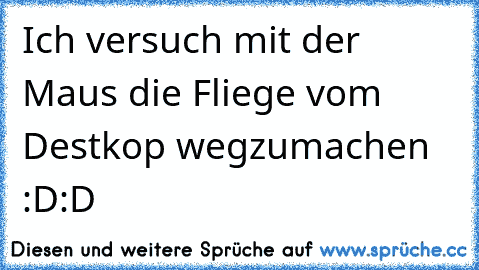 Ich versuch mit der Maus die Fliege vom Destkop wegzumachen :D:D

Diesen und weitere Sprüche auf www.sprüche.cc